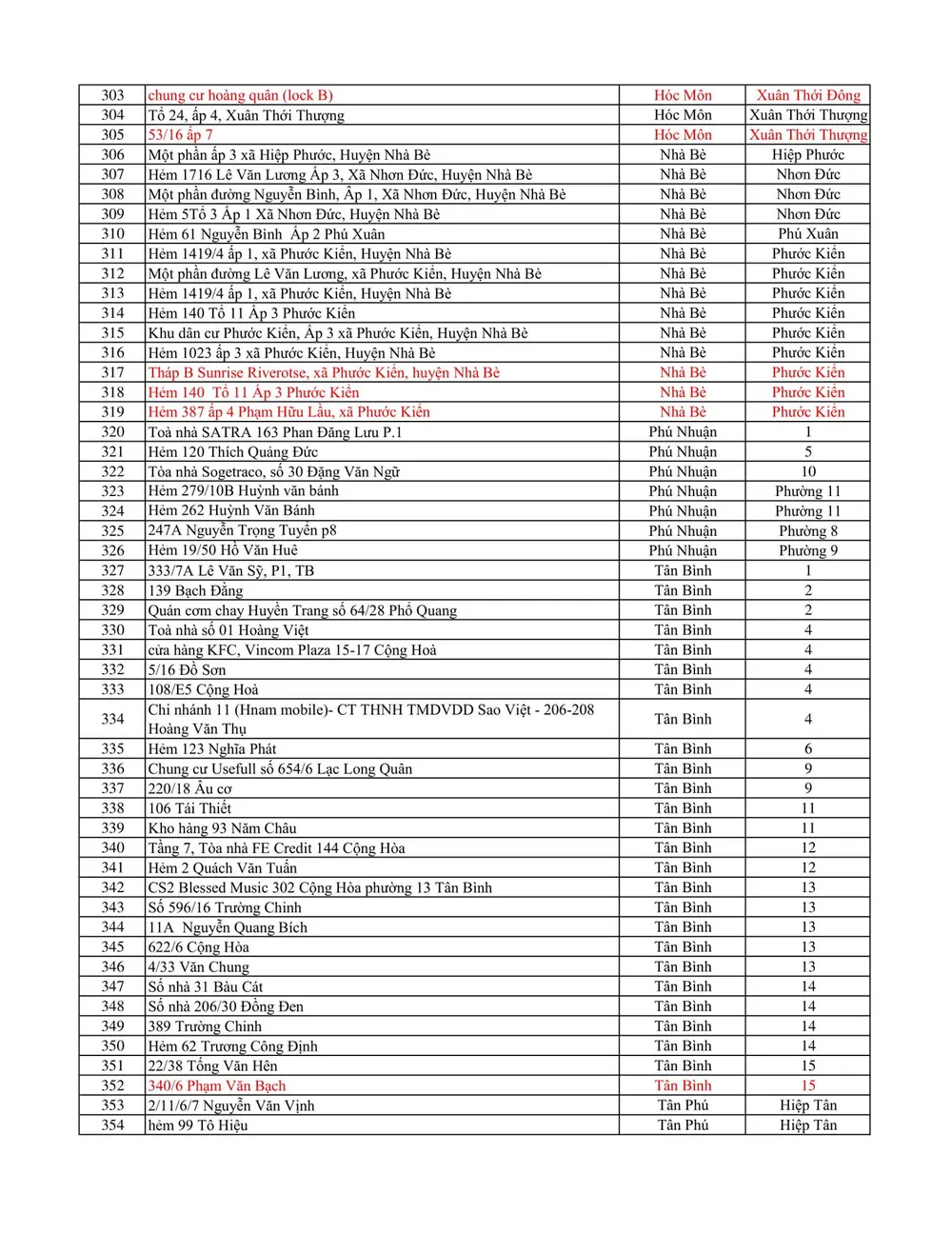 | 303 | chung cư hoàng quân (lock B) | Hóc Môn | Xuân Thới Đông |
|---|---|---|---|
| 304 | Tổ 24, ấp 4, Xuân Thới Thượng | Hóc Môn | Xuân Thới Thượng |
| 305 | 53/16 ấp 7 | Hóc Môn | Xuân Thới Thượng |
| 306 | Một phần ấp 3 xã Hiệp Phước, Huyện Nhà Bè | Nhà Bè | Hiệp Phước |
| 307 | Hẻm 1716 Lê Văn Lương Ấp 3, Xã Nhơn Đức, Huyện Nhà Bè | Nhà Bè | Nhơn Đức |
| 308 | Một phần đường Nguyễn Bình, Ấp 1, Xã Nhơn Đức, Huyện Nhà Bè | Nhà Bè | Nhơn Đức |
| 309 | Hẻm 5Tổ 3 Ấp 1 Xã Nhơn Đức, Huyện Nhà Bè | Nhà Bè | Nhơn Đức |
| 310 | Hẻm 61 Nguyễn Bình Ấp 2 Phú Xuân | Nhà Bè | Phú Xuân |
| 311 | Hẻm 1419/4 ấp 1, xã Phước Kiển, Huyện Nhà Bè | Nhà Bè | Phước Kiển |
| 312 | Một phần đường Lê Văn Lương, xã Phước Kiển, Huyện Nhà Bè | Nhà Bè | Phước Kiển |
| 313 | Hẻm 1419/4 ấp 1, xã Phước Kiển, Huyện Nhà Bè | Nhà Bè | Phước Kiển |
| 314 | Hẻm 140 Tổ 11 Ấp 3 Phước Kiển | Nhà Bè | Phước Kiển |
| 315 | Khu dân cư Phước Kiển, Ấp 3 xã Phước Kiển, Huyện Nhà Bè | Nhà Bè | Phước Kiển |
| 316 | Hẻm 1023 ấp 3 xã Phước Kiển, Huyện Nhà Bè | Nhà Bè | Phước Kiển |
| 317 | Tháp B Sunrise Riverotse, xã Phước Kiển, huyện Nhà Bè | Nhà Bè | Phước Kiển |
| 318 | Hẻm 140 Tổ 11 Ấp 3 Phước Kiển | Nhà Bè | Phước Kiển |
| 319 | Hẻm 387 ấp 4 Phạm Hữu Lầu, xã Phước Kiển | Nhà Bè | Phước Kiển |
| 320 | Toà nhà SATRA 163 Phan Đăng Lưu P.1 | Phú Nhuận | 1 |
| 321 | Hẻm 120 Thích Quảng Đức | Phú Nhuận | 5 |
| 322 | Tòa nhà Sogetraco, số 30 Đặng Văn Ngữ | Phú Nhuận | 10 |
| 323 | Hẻm 279/10B Huỳnh văn bánh | Phú Nhuận | Phường 11 |
| 324 | Hẻm 262 Huỳnh Văn Bánh | Phú Nhuận | Phường 11 |
| 325 | 247A Nguyễn Trọng Tuyển p8 | Phú Nhuận | Phường 8 |
| 326 | Hẻm 19/50 Hồ Văn Huê | Phú Nhuận | Phường 9 |
| 327 | 333/7A Lê Văn Sỹ, P1, TB | Tân Bình | 1 |
| 328 | 139 Bạch Đằng | Tân Bình | 2 |
| 329 | Quán cơm chay Huyền Trang số 64/28 Phổ Quang | Tân Bình | 2 |
| 330 | Toà nhà số 01 Hoàng Việt | Tân Bình | 4 |
| 331 | cửa hàng KFC, Vincom Plaza 15-17 Cộng Hoà | Tân Bình | 4 |
| 332 | 5/16 Đồ Sơn | Tân Bình | 4 |
| 333 | 108/E5 Cộng Hoà | Tân Bình | 4 |
| 334 | Chi nhánh 11 (Hnam mobile)- CT THNH TMDVDD Sao Việt - 206-208 Hoàng Văn Thụ | Tân Bình | 4 |
| 335 | Hẻm 123 Nghĩa Phát | Tân Bình | 6 |
| 336 | Chung cư Usefull số 654/6 Lạc Long Quân | Tân Bình | 9 |
| 337 | 220/18 Âu cơ | Tân Bình | 9 |
| 338 | 106 Tái Thiết | Tân Bình | 11 |
| 339 | Kho hàng 93 Năm Châu | Tân Bình | 11 |
| 340 | Tầng 7, Tòa nhà FE Credit 144 Cộng Hòa | Tân Bình | 12 |
| 341 | Hẻm 2 Quách Văn Tuấn | Tân Bình | 12 |
| 342 | CS2 Blessed Music 302 Cộng Hòa phường 13 Tân Bình | Tân Bình | 13 |
| 343 | Số 596/16 Trường Chinh | Tân Bình | 13 |
| 344 | 11A Nguyễn Quang Bích | Tân Bình | 13 |
| 345 | 622/6 Cộng Hòa | Tân Bình | 13 |
| 346 | 4/33 Văn Chung | Tân Bình | 13 |
| 347 | Số nhà 31 Bàu Cát | Tân Bình | 14 |
| 348 | Số nhà 206/30 Đồng Đen | Tân Bình | 14 |
| 349 | 389 Trường Chinh | Tân Bình | 14 |
| 350 | Hẻm 62 Trương Công Định | Tân Bình | 14 |
| 351 | 22/38 Tống Văn Hên | Tân Bình | 15 |
| 352 | 340/6 Phạm Văn Bạch | Tân Bình | 15 |
| 353 | 2/11/6/7 Nguyễn Văn Vịnh | Tân Phú | Hiệp Tân |
| 354 | hẻm 99 Tô Hiệu | Tân Phú | Hiệp Tân |